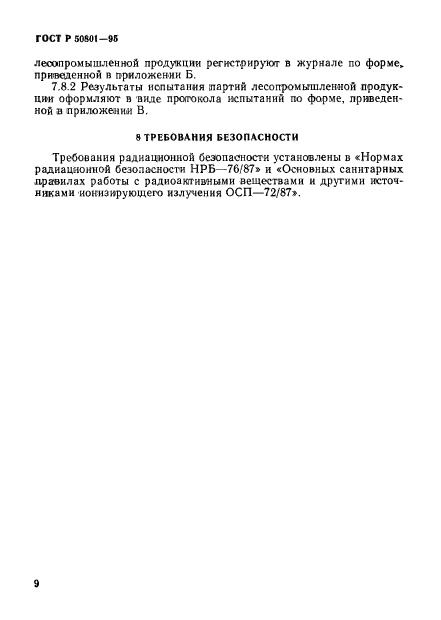 ГОСТ Р 50801—95

лесопромышленной продукции регистрируют в журнале по форме, приведенной в приложении Б.

7.8.2 Результаты испытания партий лесопромышленной продукции оформляют в виде протокола испытаний по форме, приведенной в приложении В.

8 ТРЕБОВАНИЯ БЕЗОПАСНОСТИ

Требования радиационной безопасности установлены в «Нормах радиационной безопасности НРБ—76/87» и «Основных санитарных правилах работы с радиоактивными веществами и другими источниками ионизирующего излучения ОСП—72/87».

9